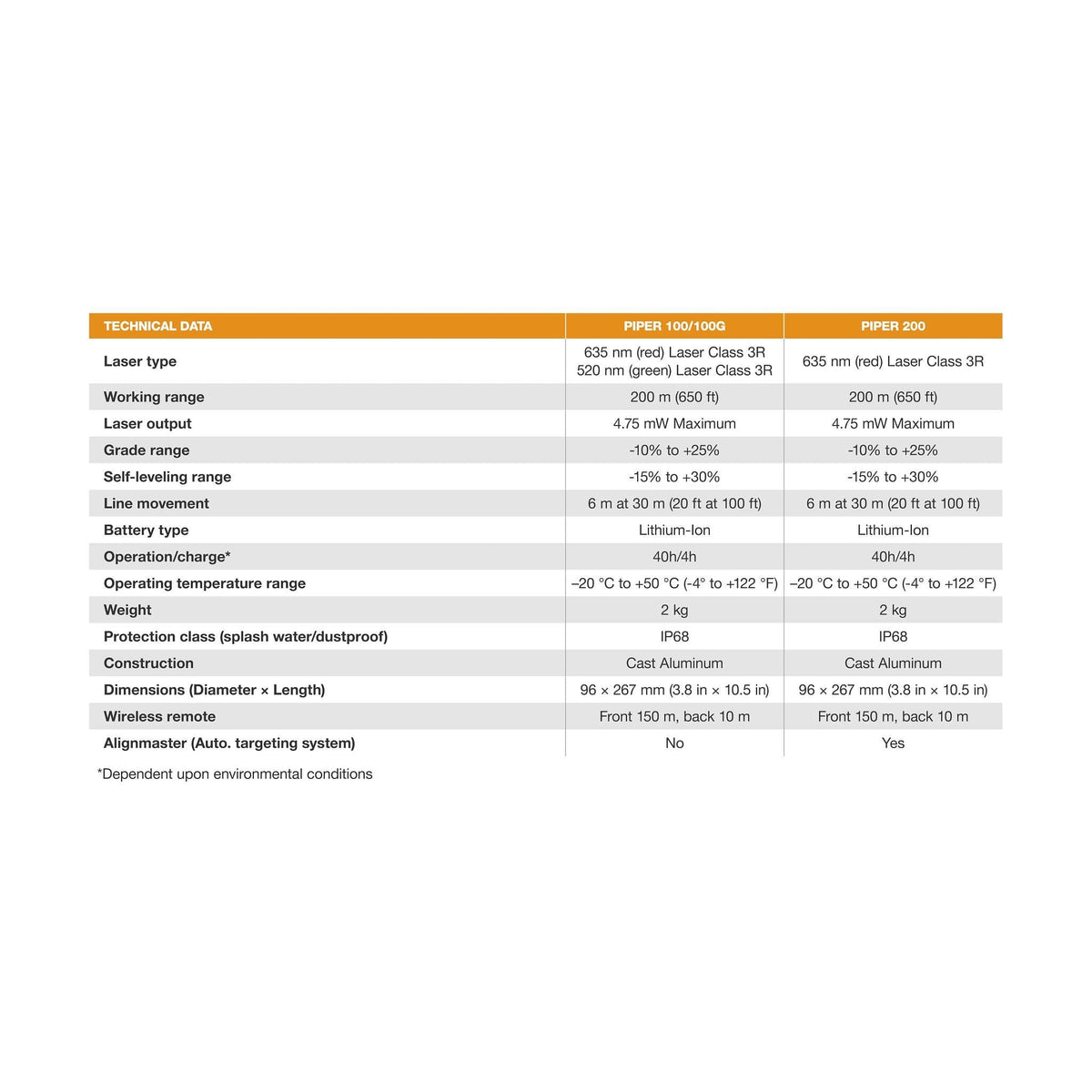 | TECHNICAL DATA | PIPER 100/100G | PIPER 200 |
|---|---|---|
| Laser type | 635 nm (red) Laser Class 3R 520 nm (green) Laser Class 3R | 635 nm (red) Laser Class 3R |
| Working range | 200 m (650 ft) | 200 m (650 ft) |
| Laser output | 4.75 mW Maximum | 4.75 mW Maximum |
| Grade range | -10% to +25% | -10% to +25% |
| Self-leveling range | -15% to +30% | -15% to +30% |
| Line movement | 6 m at 30 m (20 ft at 100 ft) | 6 m at 30 m (20 ft at 100 ft) |
| Battery type | Lithium-Ion | Lithium-Ion |
| Operation/charge* | 40h/4h | 40h/4h |
| Operating temperature range | –20 °C to +50 °C (-4° to +122 °F) | –20 °C to +50 °C (-4° to +122 °F) |
| Weight | 2 kg | 2 kg |
| Protection class (splash water/dustproof) | IP68 | IP68 |
| Construction | Cast Aluminum | Cast Aluminum |
| Dimensions (Diameter × Length) | 96 × 267 mm (3.8 in × 10.5 in) | 96 × 267 mm (3.8 in × 10.5 in) |
| Wireless remote | Front 150 m, back 10 m | Front 150 m, back 10 m |
| Alignmaster (Auto. targeting system) | No | Yes |

*Dependent upon environmental conditions